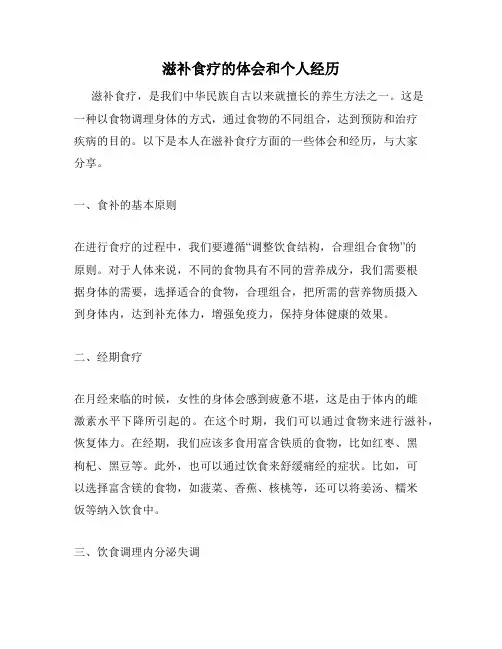 滋补食疗的体会和个人经历

滋补食疗，是我们中华民族自古以来就擅长的养生方法之一。这是一种以食物调理身体的方式，通过食物的不同组合，达到预防和治疗疾病的目的。以下是本人在滋补食疗方面的一些体会和经历，与大家分享。

一、食补的基本原则

在进行食疗的过程中，我们要遵循“调整饮食结构，合理组合食物”的原则。对于人体来说，不同的食物具有不同的营养成分，我们需要根据身体的需要，选择适合的食物，合理组合，把所需的营养物质摄入到身体内，达到补充体力，增强免疫力，保持身体健康的效果。

二、经期食疗

在月经来临的时候，女性的身体会感到疲惫不堪，这是由于体内的雌激素水平下降所引起的。在这个时期，我们可以通过食物来进行滋补，恢复体力。在经期，我们应该多食用富含铁质的食物，比如红枣、黑枸杞、黑豆等。此外，也可以通过饮食来舒缓痛经的症状。比如，可以选择富含镁的食物，如菠菜、香蕉、核桃等，还可以将姜汤、糯米饭等纳入饮食中。

三、饮食调理内分泌失调